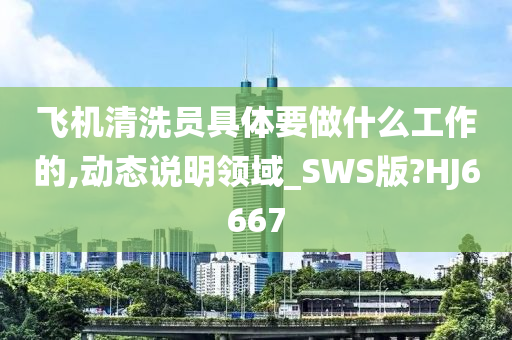 飞机清洗员具体要做什么工作的,动态说明领域_SWS版?HJ6667